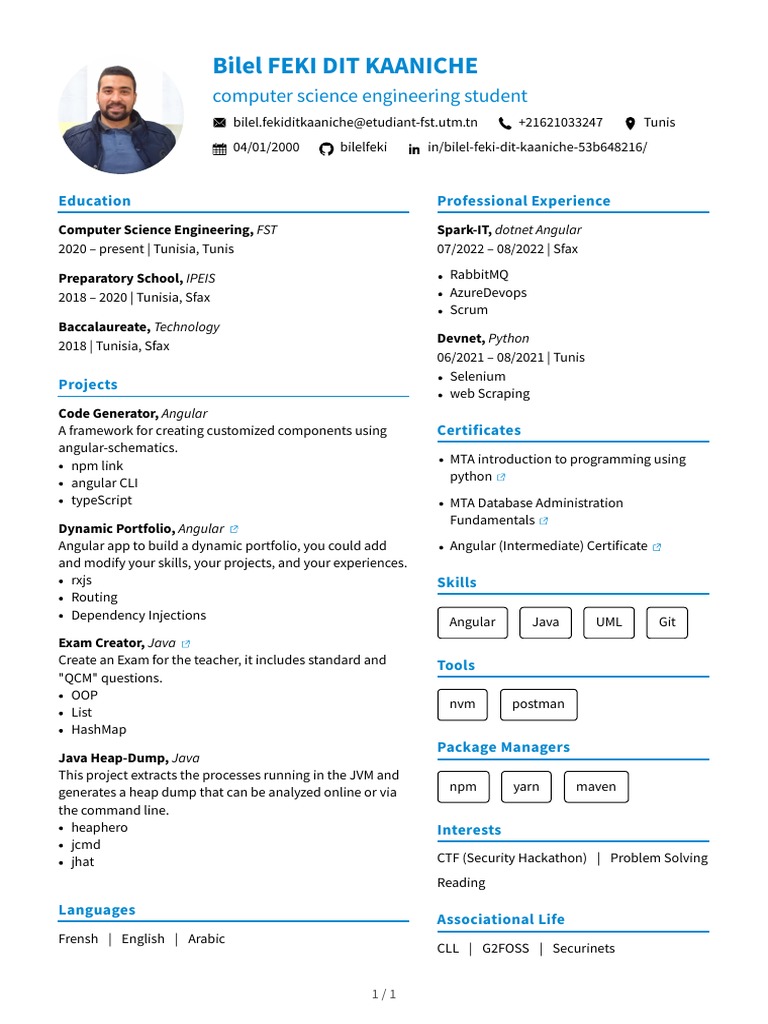 Bilel FEKI DIT KAANICHE
computer science engineering student
bilel.fekiditkaaniche@etudiant-fst.utm.tn +21621033247 Tunis
04/01/2000 bilelfeki in/bilel-feki-dit-kaaniche-53b648216/

Education

Computer Science Engineering, FST
2020 – present | Tunisia, Tunis

Preparatory School, IPEIS
2018 – 2020 | Tunisia, Sfax

Baccalaureate, Technology
2018 | Tunisia, Sfax

Projects

Code Generator, Angular
A framework for creating customized components using angular-schematics.
• npm link
• angular CLI
• typeScript

Dynamic Portfolio, Angular
Angular app to build a dynamic portfolio, you could add and modify your skills, your projects, and your experiences.
• rxjs
• Routing
• Dependency Injections

Exam Creator, Java
Create an Exam for the teacher, it includes standard and "QCM" questions.
• OOP
• List
• HashMap

Java Heap-Dump, Java
This project extracts the processes running in the JVM and generates a heap dump that can be analyzed online or via the command line.
• heaphero
• jcmd
• jhat

Languages

Frensh | English | Arabic

Professional Experience

Spark-IT, dotnet Angular
07/2022 – 08/2022 | Sfax
• RabbitMQ
• AzureDevops
• Scrum

Devnet, Python
06/2021 – 08/2021 | Tunis
• Selenium
• web Scraping

Certificates

• MTA introduction to programming using python
• MTA Database Administration Fundamentals
• Angular (Intermediate) Certificate

Skills

Angular Java UML Git

Tools

nvm postman

Package Managers

npm yarn maven

Interests

CTF (Security Hackathon) | Problem Solving
Reading

Associational Life

CLL | G2FOSS | Securinets

1 / 1